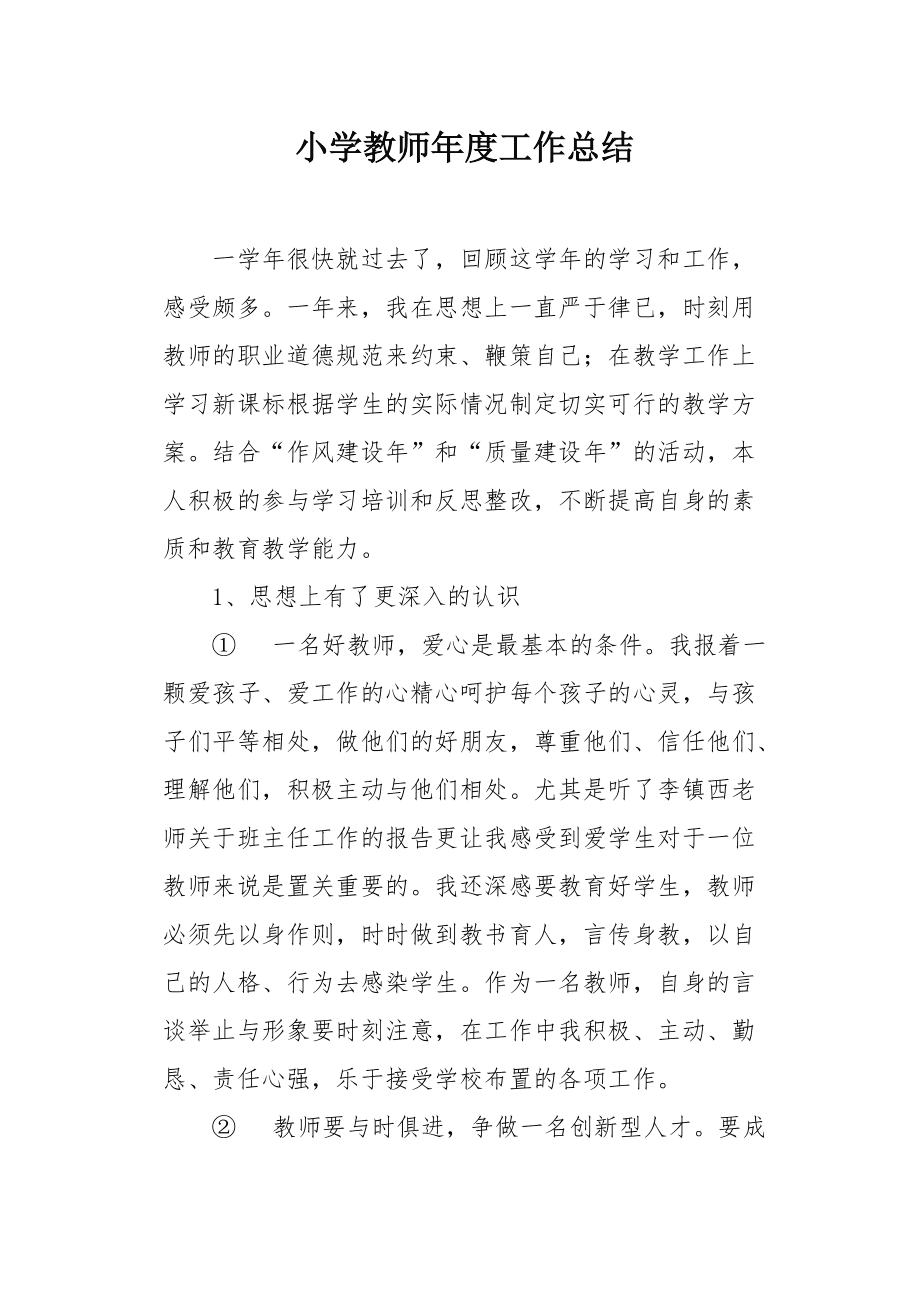 小学教师年度工作总结

一学年很快就过去了，回顾这学年的学习和工作，感受颇多。一年来，我在思想上一直严于律已，时刻用教师的职业道德规范来约束、鞭策自己；在教学工作上学习新课标根据学生的实际情况制定切实可行的教学方案。结合“作风建设年”和“质量建设年”的活动，本人积极的参与学习培训和反思整改，不断提高自身的素质和教育教学能力。

1、思想上有了更深入的认识

① 一名好教师，爱心是最基本的条件。我报着一颗爱孩子、爱工作的心精心呵护每个孩子的心灵，与孩子们平等相处，做他们的好朋友，尊重他们、信任他们、理解他们，积极主动与他们相处。尤其是听了李镇西老师关于班主任工作的报告更让我感受到爱学生对于一位教师来说是置关重要的。我还深感要教育好学生，教师必须先以身作则，时时做到教书育人，言传身教，以自己的人格、行为去感染学生。作为一名教师，自身的言谈举止与形象要时刻注意，在工作中我积极、主动、勤恳、责任心强，乐于接受学校布置的各项工作。

② 教师要与时俱进，争做一名创新型人才。要成